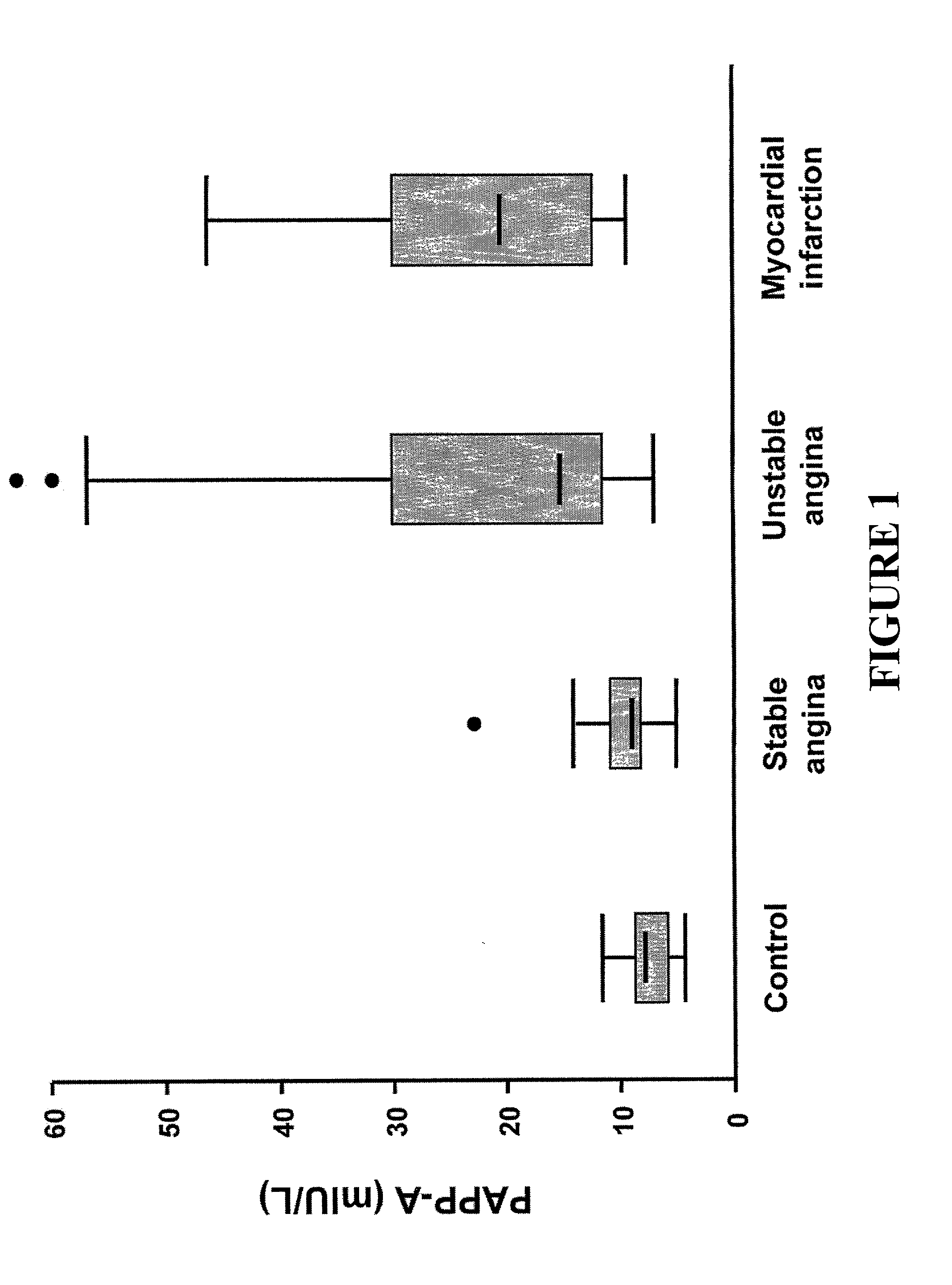 PAPP-A (mIU/L)

60
50
40
30
20
10
0

Control

Stable angina

Unstable angina

Myocardial infarction

FIGURE 1